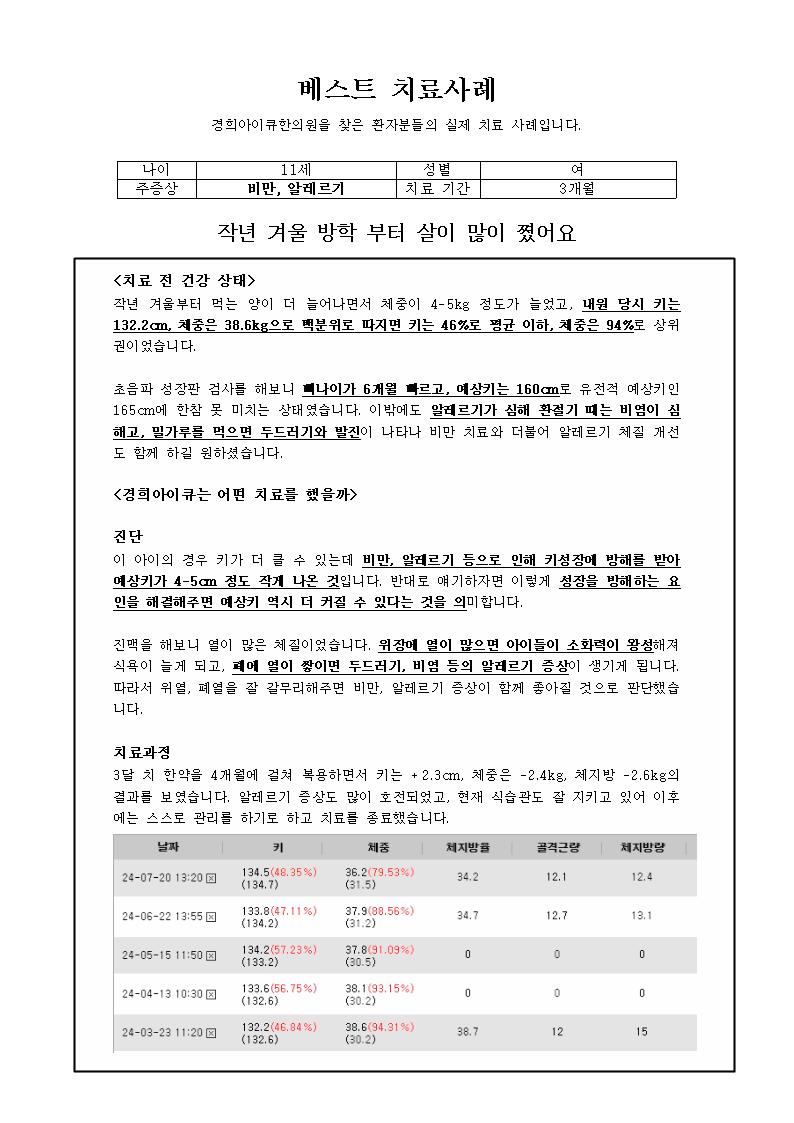 베스트 치료사례

경희아이큐한의원을 찾은 환자분들의 실제 치료 사례입니다.

| 나이 | 11세 | 성별 | 여 |
|---|---|---|---|
| 주증상 | 비만, 알레르기 | 치료 기간 | 3개월 |

작년 겨울 방학 부터 살이 많이 쪘어요

<치료 전 건강 상태>
작년 겨울부터 먹는 양이 더 늘어나면서 체중이 4-5kg 정도가 늘었고, 내원 당시 키는 132.2cm, 체중은 38.6kg으로 백분위로 따지면 키는 46%로 평균 이하, 체중은 94%로 상위권이었습니다.

초음파 성장판 검사를 해보니 뼈나이가 6개월 빠르고, 예상키는 160cm로 유전적 예상키인 165cm에 한참 못 미치는 상태였습니다. 이밖에도 알레르기가 심해 환절기 때는 비염이 심해고, 밀가루를 먹으면 두드러기와 발진이 나타나 비만 치료와 더불어 알레르기 체질 개선도 함께 하길 원하셨습니다.

<경희아이큐는 어떤 치료를 했을까>

진단
이 아이의 경우 키가 더 클 수 있는데 비만, 알레르기 등으로 인해 키성장에 방해를 받아 예상키가 4-5cm 정도 작게 나온 것입니다. 반대로 얘기하자면 이렇게 성장을 방해하는 요인을 해결해주면 예상키 역시 더 커질 수 있다는 것을 의미합니다.

진맥을 해보니 열이 많은 체질이었습니다. 위장에 열이 많으면 아이들이 소화력이 왕성해져 식욕이 늘게 되고, 폐에 열이 쌓이면 두드러기, 비염 등의 알레르기 증상이 생기게 됩니다. 따라서 위열, 폐열을 잘 갈무리해주면 비만, 알레르기 증상이 함께 좋아질 것으로 판단했습니다.

치료과정
3달 치 한약을 4개월에 걸쳐 복용하면서 키는 +2.3cm, 체중은 -2.4kg, 체지방 -2.6kg의 결과를 보였습니다. 알레르기 증상도 많이 호전되었고, 현재 식습관도 잘 지키고 있어 이후에는 스스로 관리를 하기로 하고 치료를 종료했습니다.

| 날짜 | 키 | 체중 | 체지방율 | 골격근량 | 체지방량 |
|---|---|---|---|---|---|
| 24-07-20 13:20 | 134.5(48.35%) (134.7) | 36.2(79.53%) (31.5) | 34.2 | 12.1 | 12.4 |
| 24-06-22 13:55 | 133.8(47.11%) (134.2) | 37.9(88.56%) (31.2) | 34.7 | 12.7 | 13.1 |
| 24-05-15 11:50 | 134.2(57.23%) (133.2) | 37.8(91.09%) (30.5) | 0 | 0 | 0 |
| 24-04-13 10:30 | 133.6(56.75%) (132.6) | 38.1(93.15%) (30.2) | 0 | 0 | 0 |
| 24-03-23 11:20 | 132.2(46.84%) (132.6) | 38.6(94.31%) (30.2) | 38.7 | 12 | 15 |